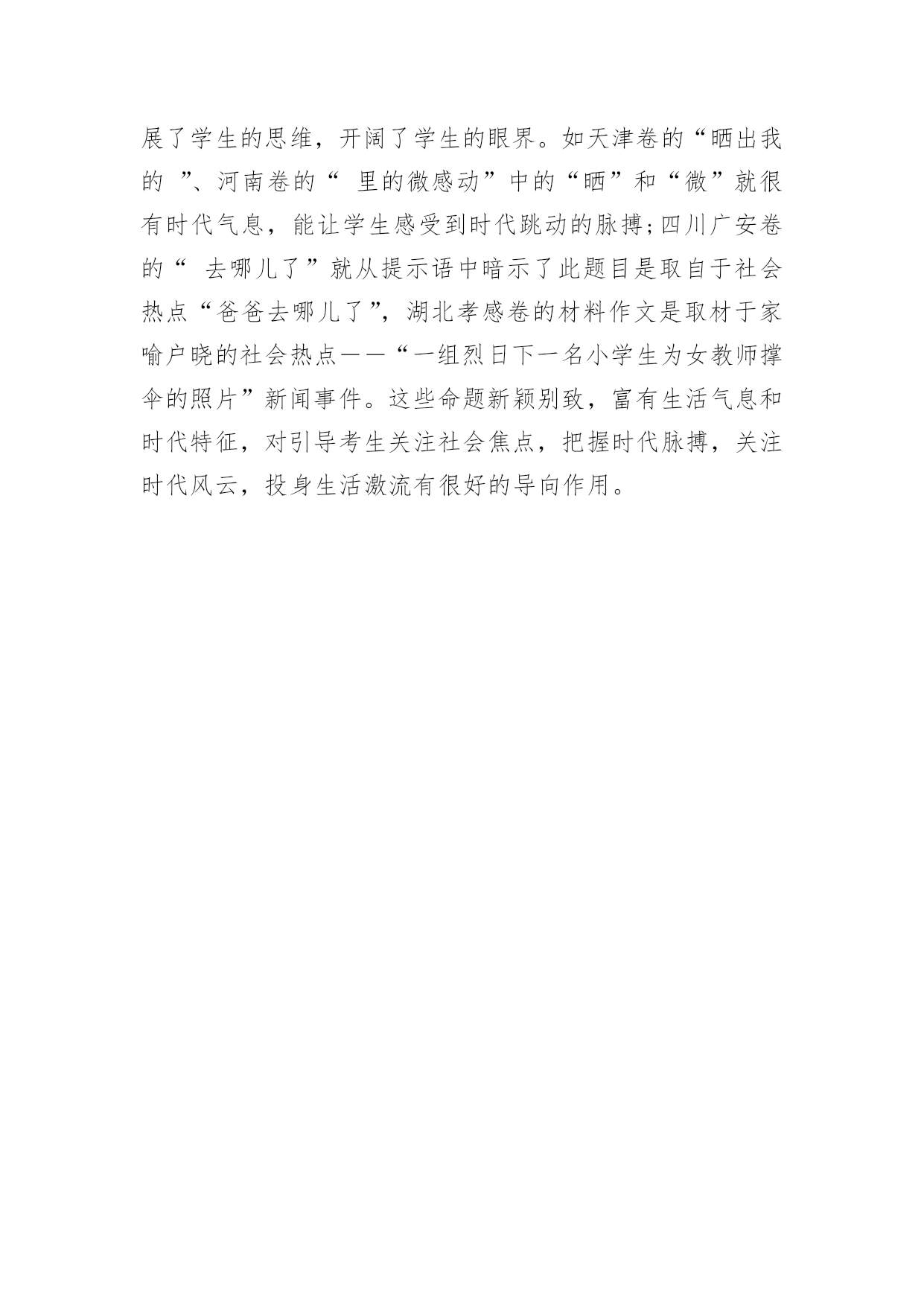 展了学生的思维，开阔了学生的眼界。如天津卷的“晒出我的 ”、河南卷的“ 里的微感动”中的“晒”和“微”就很有时代气息，能让学生感受到时代跳动的脉搏;四川广安卷的“ 去哪儿了”就从提示语中暗示了此题目是取自于社会热点“爸爸去哪儿了”，湖北孝感卷的材料作文是取材于家喻户晓的社会热点——“一组烈日下一名小学生为女教师撑伞的照片”新闻事件。这些命题新颖别致，富有生活气息和时代特征，对引导考生关注社会焦点，把握时代脉搏，关注时代风云，投身生活激流有很好的导向作用。